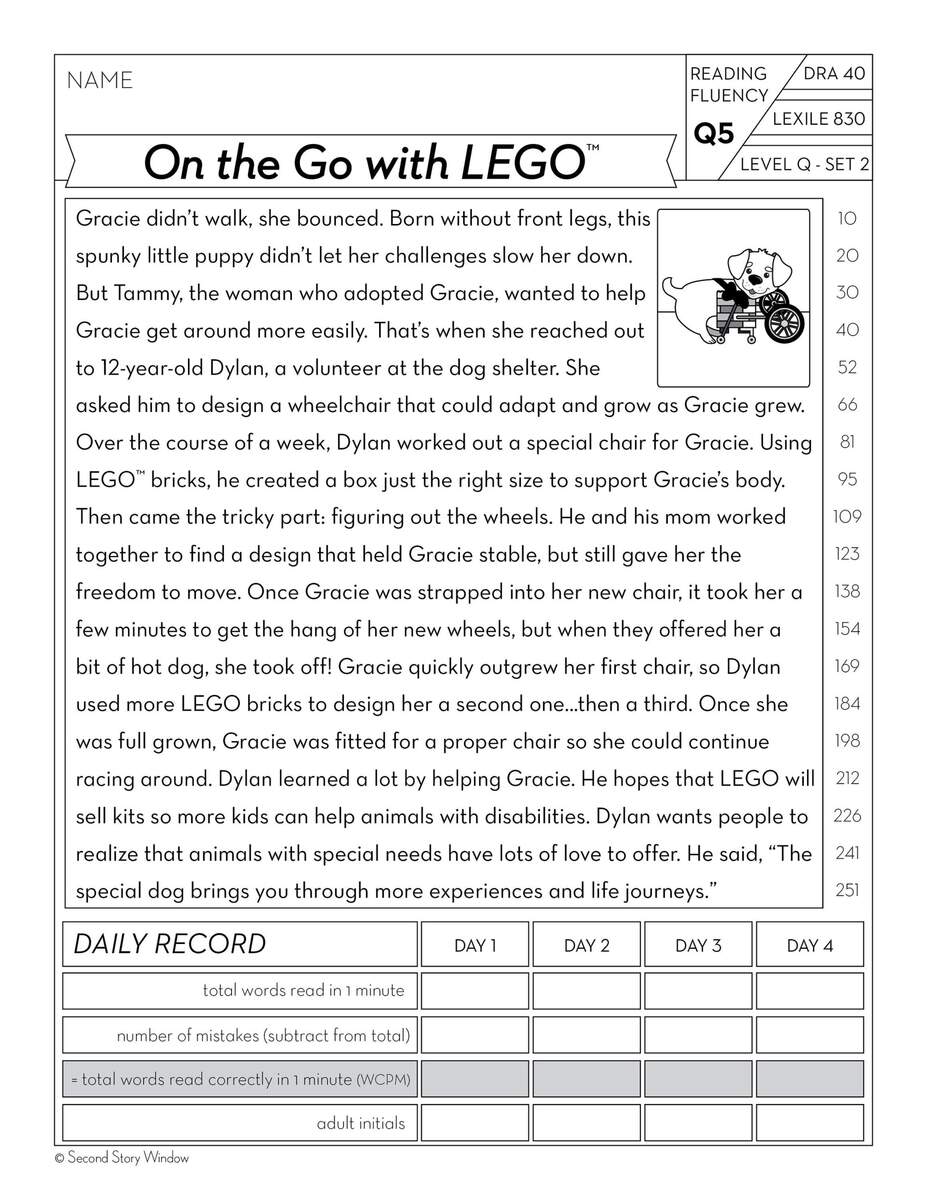 NAME

READING FLUENCY
Q5
DRA 40
LEXILE 830
LEVEL Q - SET 2

On the Go with LEGO™

Gracie didn't walk, she bounced. Born without front legs, this spunky little puppy didn't let her challenges slow her down. But Tammy, the woman who adopted Gracie, wanted to help Gracie get around more easily. That's when she reached out to 12-year-old Dylan, a volunteer at the dog shelter. She asked him to design a wheelchair that could adapt and grow as Gracie grew. Over the course of a week, Dylan worked out a special chair for Gracie. Using LEGO™ bricks, he created a box just the right size to support Gracie's body. Then came the tricky part: figuring out the wheels. He and his mom worked together to find a design that held Gracie stable, but still gave her the freedom to move. Once Gracie was strapped into her new chair, it took her a few minutes to get the hang of her new wheels, but when they offered her a bit of hot dog, she took off! Gracie quickly outgrew her first chair, so Dylan used more LEGO bricks to design her a second one...then a third. Once she was full grown, Gracie was fitted for a proper chair so she could continue racing around. Dylan learned a lot by helping Gracie. He hopes that LEGO will sell kits so more kids can help animals with disabilities. Dylan wants people to realize that animals with special needs have lots of love to offer. He said, "The special dog brings you through more experiences and life journeys."

10
20
30
40
52
66
81
95
109
123
138
154
169
184
198
212
226
241
251

| DAILY RECORD | DAY 1 | DAY 2 | DAY 3 | DAY 4 |
|---|---|---|---|---|
| total words read in 1 minute | | | | |
| number of mistakes (subtract from total) | | | | |
| = total words read correctly in 1 minute (WCPM) | | | | |
| adult initials | | | | |

© Second Story Window